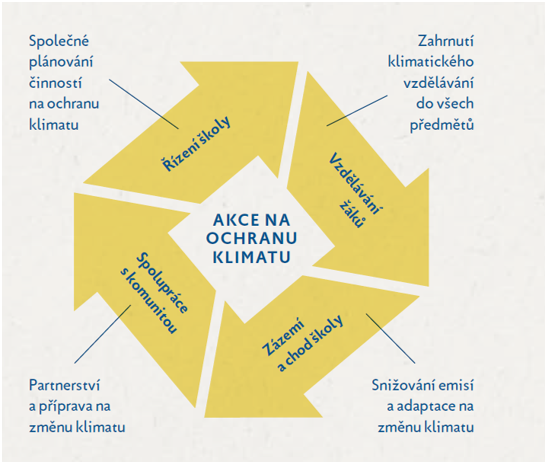 Společné plánování činností na ochranu klimatu

Zahrnutí klimatického vzdělávání do všech předmětů

Řízení školy

Vzdělávání žáků

AKCE NA OCHRANU KLIMATU

Spolupráce s komunitou

Zázemí a chod školy

Partnerství a příprava na změnu klimatu

Snižování emisí a adaptace na změnu klimatu